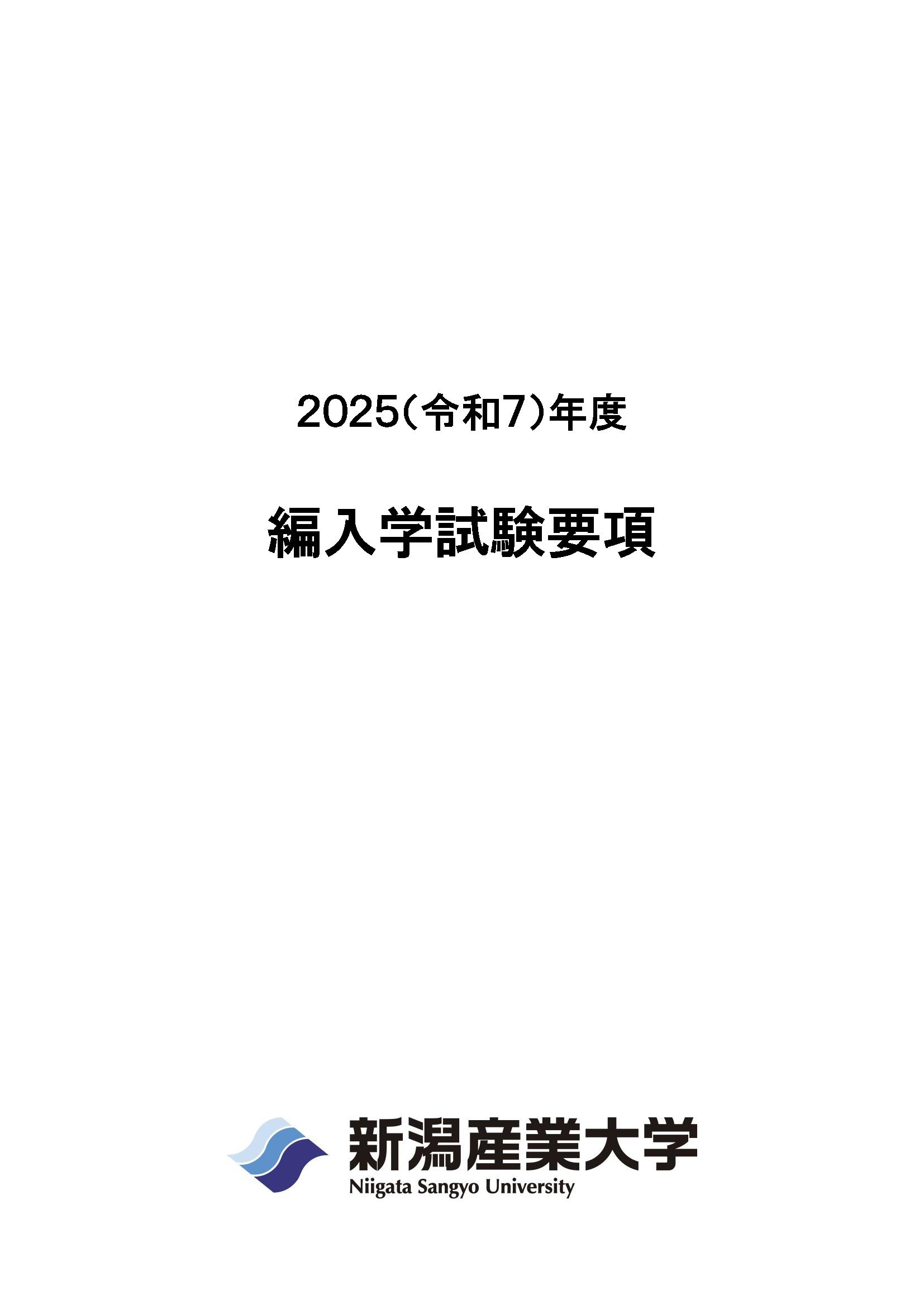 2025(令和7)年度

編入学試験要項

新潟産業大学
Niigata Sangyo University